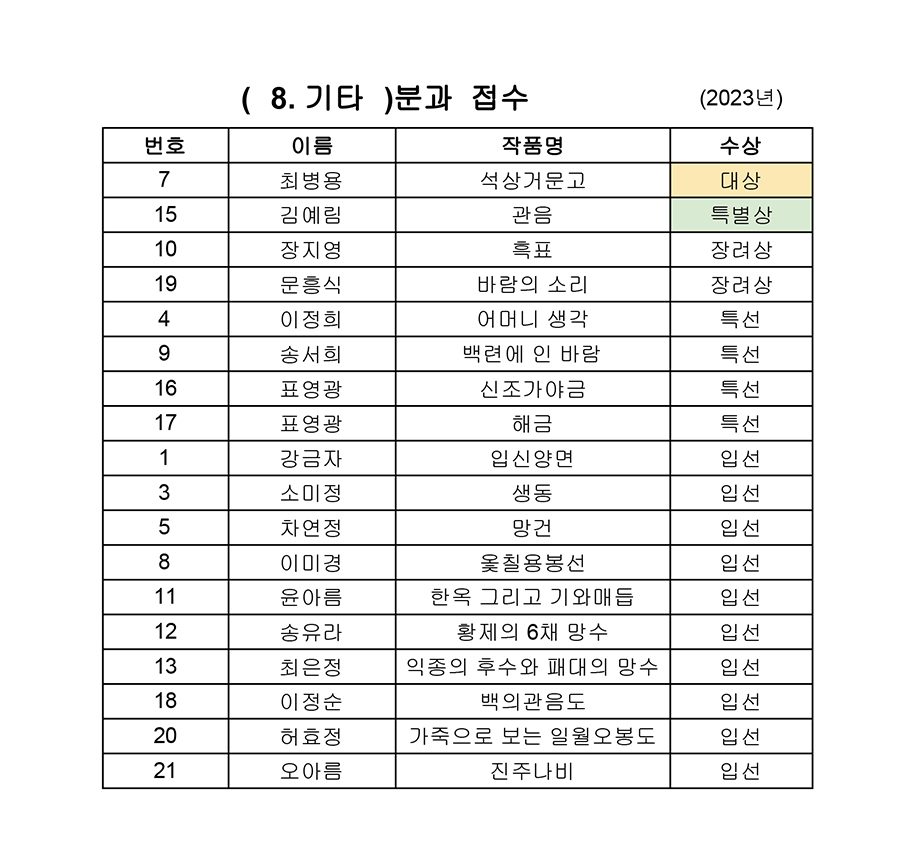 ( 8. 기타 )분과 접수

(2023년)

| 번호 | 이름 | 작품명 | 수상 |
|---|---|---|---|
| 7 | 최병용 | 석상거문고 | 대상 |
| 15 | 김예림 | 관음 | 특별상 |
| 10 | 장지영 | 흑표 | 장려상 |
| 19 | 문흥식 | 바람의 소리 | 장려상 |
| 4 | 이정희 | 어머니 생각 | 특선 |
| 9 | 송서희 | 백련에 인 바람 | 특선 |
| 16 | 표영광 | 신조가야금 | 특선 |
| 17 | 표영광 | 해금 | 특선 |
| 1 | 강금자 | 입신양면 | 입선 |
| 3 | 소미정 | 생동 | 입선 |
| 5 | 차연정 | 망건 | 입선 |
| 8 | 이미경 | 옻칠용봉선 | 입선 |
| 11 | 윤아름 | 한옥 그리고 기와매듭 | 입선 |
| 12 | 송유라 | 황제의 6채 망수 | 입선 |
| 13 | 최은정 | 익종의 후수와 패대의 망수 | 입선 |
| 18 | 이정순 | 백의관음도 | 입선 |
| 20 | 허효정 | 가죽으로 보는 일월오봉도 | 입선 |
| 21 | 오아름 | 진주나비 | 입선 |